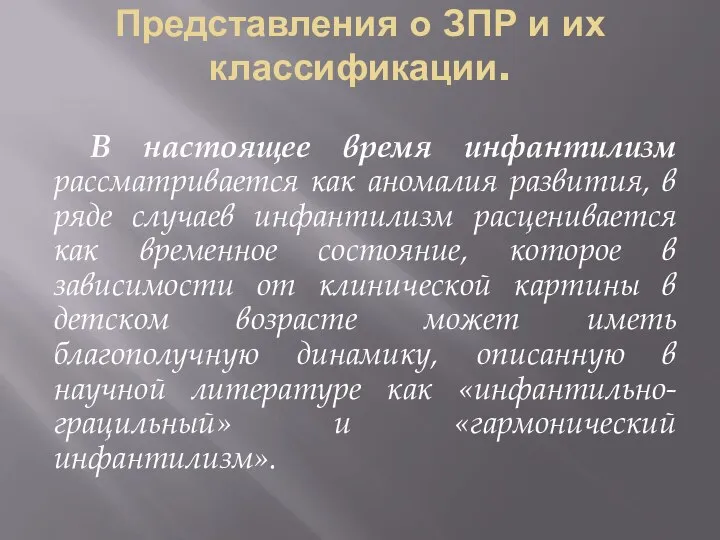 Представления о ЗПР и их классификации.

В настоящее время инфантилизм рассматривается как аномалия развития, в ряде случаев инфантилизм расценивается как временное состояние, которое в зависимости от клинической картины в детском возрасте может иметь благополучную динамику, описанную в научной литературе как «инфантильно-грацильный» и «гармонический инфантилизм».